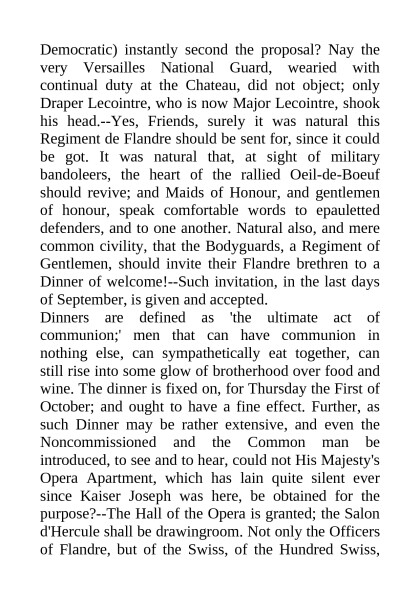 Democratic) instantly second the proposal? Nay the very Versailles National Guard, wearied with continual duty at the Chateau, did not object; only Draper Lecointre, who is now Major Lecointre, shook his head.--Yes, Friends, surely it was natural this Regiment de Flandre should be sent for, since it could be got. It was natural that, at sight of military bandoleers, the heart of the rallied Oeil-de-Boeuf should revive; and Maids of Honour, and gentlemen of honour, speak comfortable words to epauletted defenders, and to one another. Natural also, and mere common civility, that the Bodyguards, a Regiment of Gentlemen, should invite their Flandre brethren to a Dinner of welcome!--Such invitation, in the last days of September, is given and accepted.
Dinners are defined as 'the ultimate act of communion;' men that can have communion in nothing else, can sympathetically eat together, can still rise into some glow of brotherhood over food and wine. The dinner is fixed on, for Thursday the First of October; and ought to have a fine effect. Further, as such Dinner may be rather extensive, and even the Noncommissioned and the Common man be introduced, to see and to hear, could not His Majesty's Opera Apartment, which has lain quite silent ever since Kaiser Joseph was here, be obtained for the purpose?--The Hall of the Opera is granted; the Salon d'Hercule shall be drawingroom. Not only the Officers of Flandre, but of the Swiss, of the Hundred Swiss,